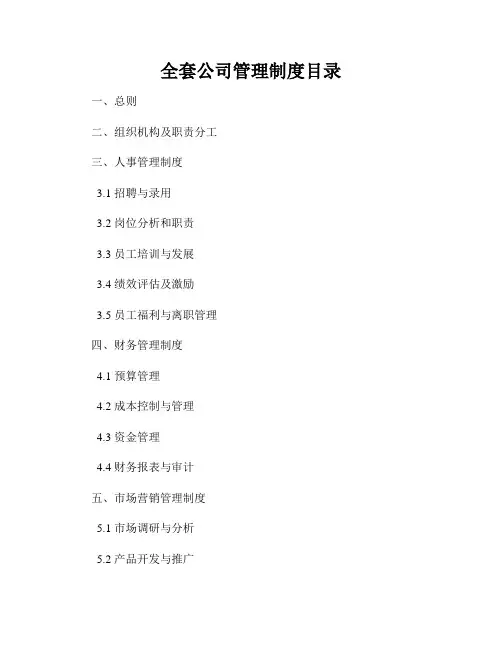 全套公司管理制度目录

一、总则

二、组织机构及职责分工

三、人事管理制度

3.1招聘与录用

3.2岗位分析和职责

3.3员工培训与发展

3.4绩效评估及激励

3.5员工福利与离职管理

四、财务管理制度

4.1预算管理

4.2成本控制与管理

4.3资金管理

4.4财务报表与审计

五、市场营销管理制度

5.1市场调研与分析

5.2产品开发与推广